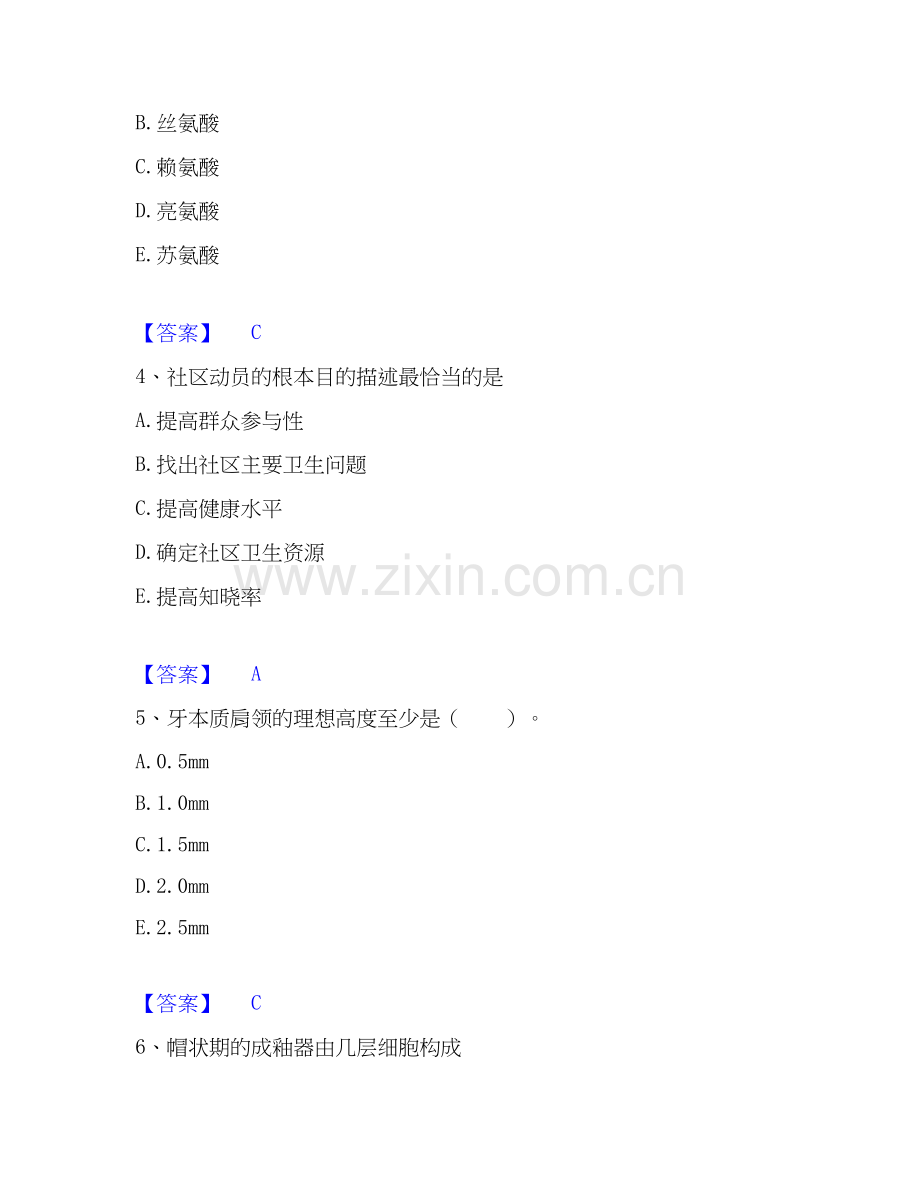 B.丝氨酸

C.赖氨酸

D.亮氨酸

E.苏氨酸

【答案】 C

4、社区动员的根本目的描述最恰当的是

A.提高群众参与性

B.找出社区主要卫生问题

C.提高健康水平

D.确定社区卫生资源

E.提高知晓率

【答案】 A

5、牙本质肩领的理想高度至少是（ ）。

A.0.5mm

B.1.0mm

C.1.5mm

D.2.0mm

E.2.5mm

【答案】 C

6、帽状期的成釉器由几层细胞构成

www.zixin.com.cn